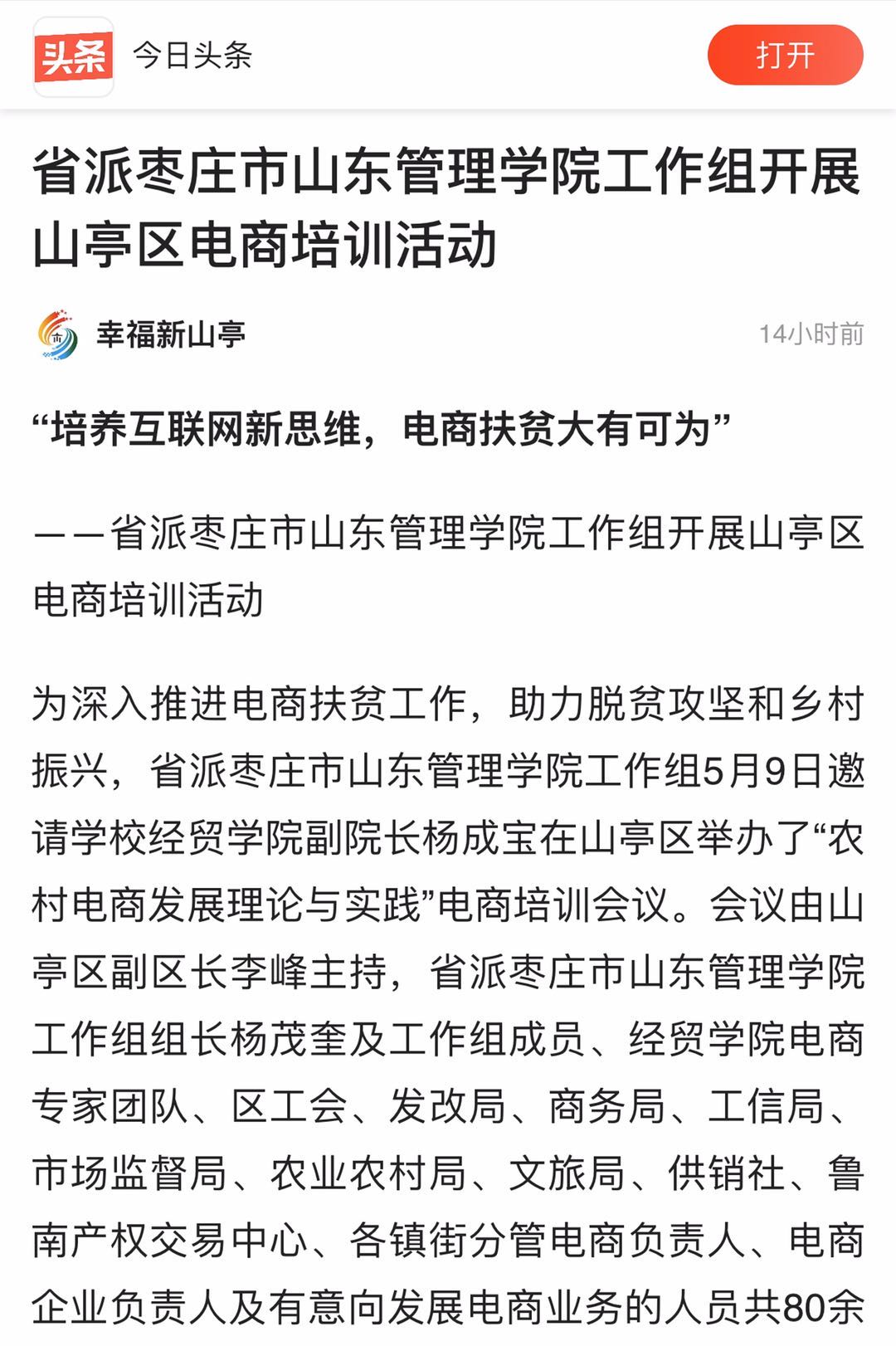 头条 今日头条

打开

省派枣庄市山东管理学院工作组开展山亭区电商培训活动

幸福新山亭

14小时前

“培养互联网新思维，电商扶贫大有可为”

——省派枣庄市山东管理学院工作组开展山亭区电商培训活动

为深入推进电商扶贫工作，助力脱贫攻坚和乡村振兴，省派枣庄市山东管理学院工作组5月9日邀请学校经贸学院副院长杨成宝在山亭区举办了“农村电商发展理论与实践”电商培训会议。会议由山亭区副区长李峰主持，省派枣庄市山东管理学院工作组组长杨茂奎及工作组成员、经贸学院电商专家团队、区工会、发改局、商务局、工信局、市场监督局、农业农村局、文旅局、供销社、鲁南产权交易中心、各镇街分管电商负责人、电商企业负责人及有意向发展电商业务的人员共80余